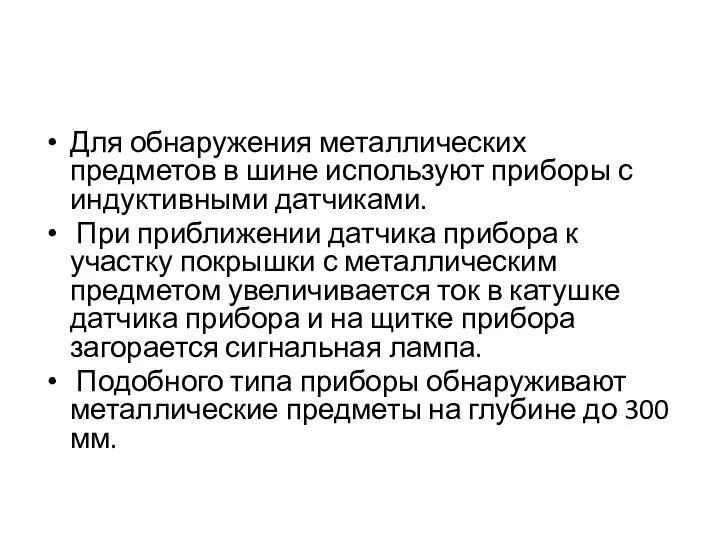 • Для обнаружения металлических предметов в шине используют приборы с индуктивными датчиками.

• При приближении датчика прибора к участку покрышки с металлическим предметом увеличивается ток в катушке датчика прибора и на щитке прибора загорается сигнальная лампа.

• Подобного типа приборы обнаруживают металлические предметы на глубине до 300 мм.